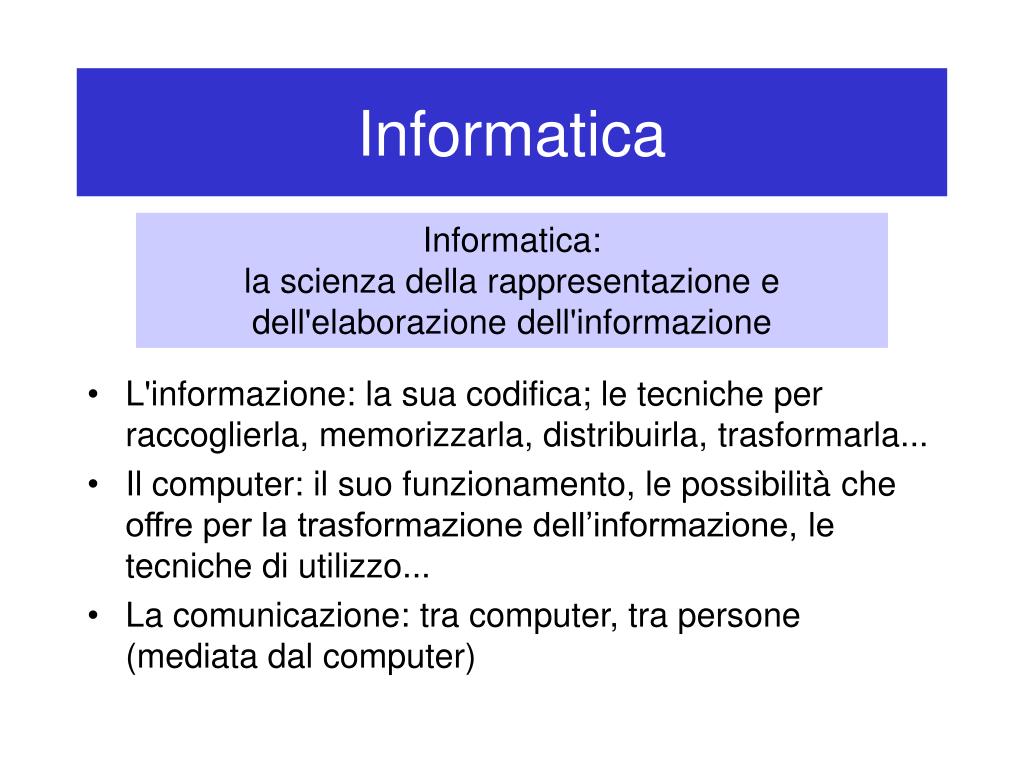 Informatica

Informatica:
la scienza della rappresentazione e dell'elaborazione dell'informazione

• L'informazione: la sua codifica; le tecniche per raccoglierla, memorizzarla, distribuirla, trasformarla...
• Il computer: il suo funzionamento, le possibilità che offre per la trasformazione dell’informazione, le tecniche di utilizzo...
• La comunicazione: tra computer, tra persone (mediata dal computer)